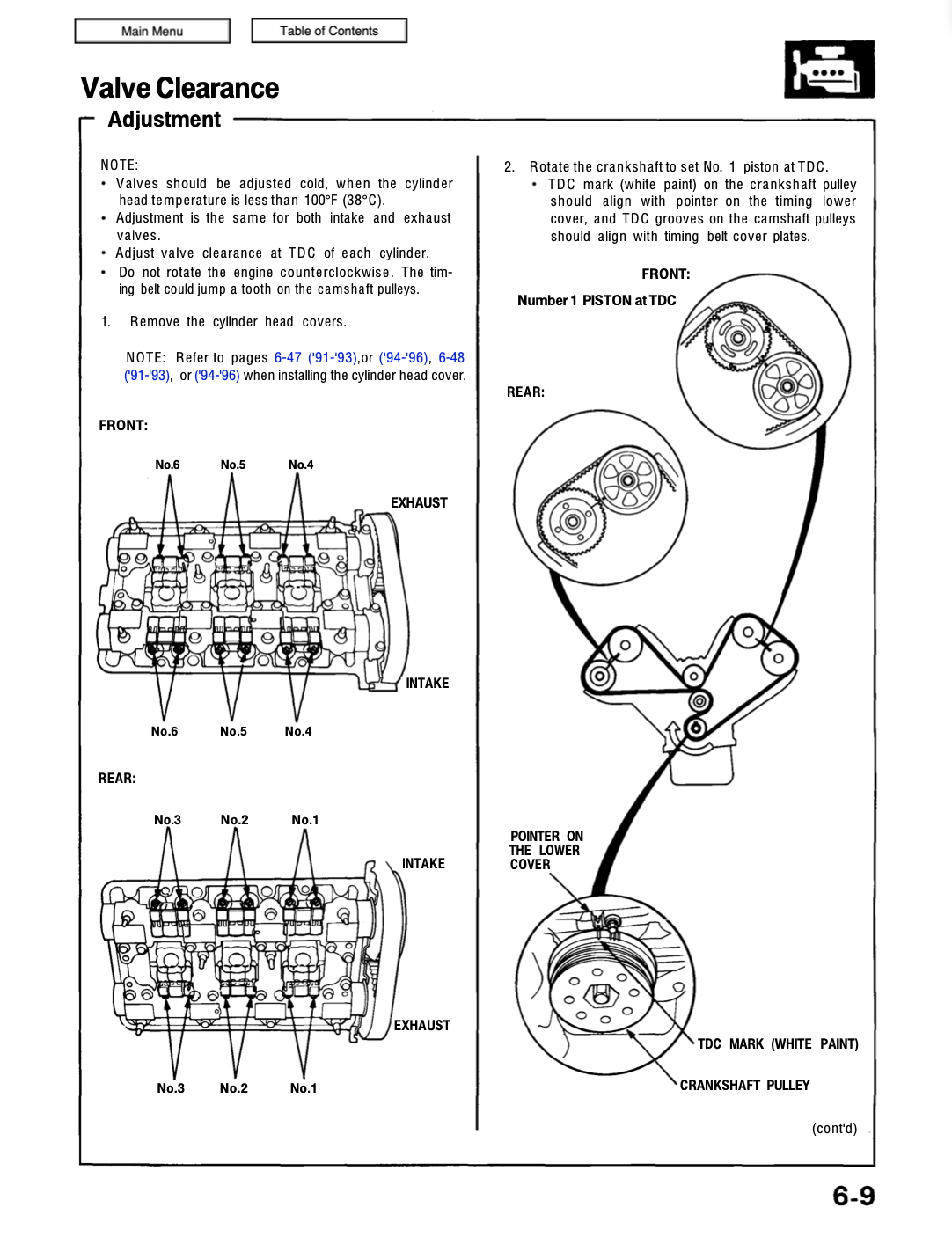 Main Menu

Table of Contents

Valve Clearance

Adjustment

NOTE:
• Valves should be adjusted cold, when the cylinder head temperature is less than 100°F (38°C).
• Adjustment is the same for both intake and exhaust valves.
• Adjust valve clearance at TDC of each cylinder.
• Do not rotate the engine counterclockwise. The timing belt could jump a tooth on the camshaft pulleys.

1. Remove the cylinder head covers.

NOTE: Refer to pages 6-47 ('91-'93),or ('94-'96), 6-48 ('91-'93), or ('94-'96) when installing the cylinder head cover.

FRONT:

No.6 No.5 No.4

EXHAUST

INTAKE

No.6 No.5 No.4

REAR:

No.3 No.2 No.1

INTAKE

EXHAUST

No.3 No.2 No.1

2. Rotate the crankshaft to set No. 1 piston at TDC.
• TDC mark (white paint) on the crankshaft pulley should align with pointer on the timing lower cover, and TDC grooves on the camshaft pulleys should align with timing belt cover plates.

FRONT:

Number 1 PISTON at TDC

REAR:

POINTER ON THE LOWER COVER

TDC MARK (WHITE PAINT)

CRANKSHAFT PULLEY

(cont'd)

6-9